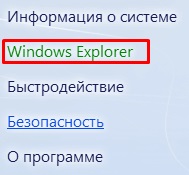 Информация о системе

Windows Explorer

Быстродействие

Безопасность

О программе